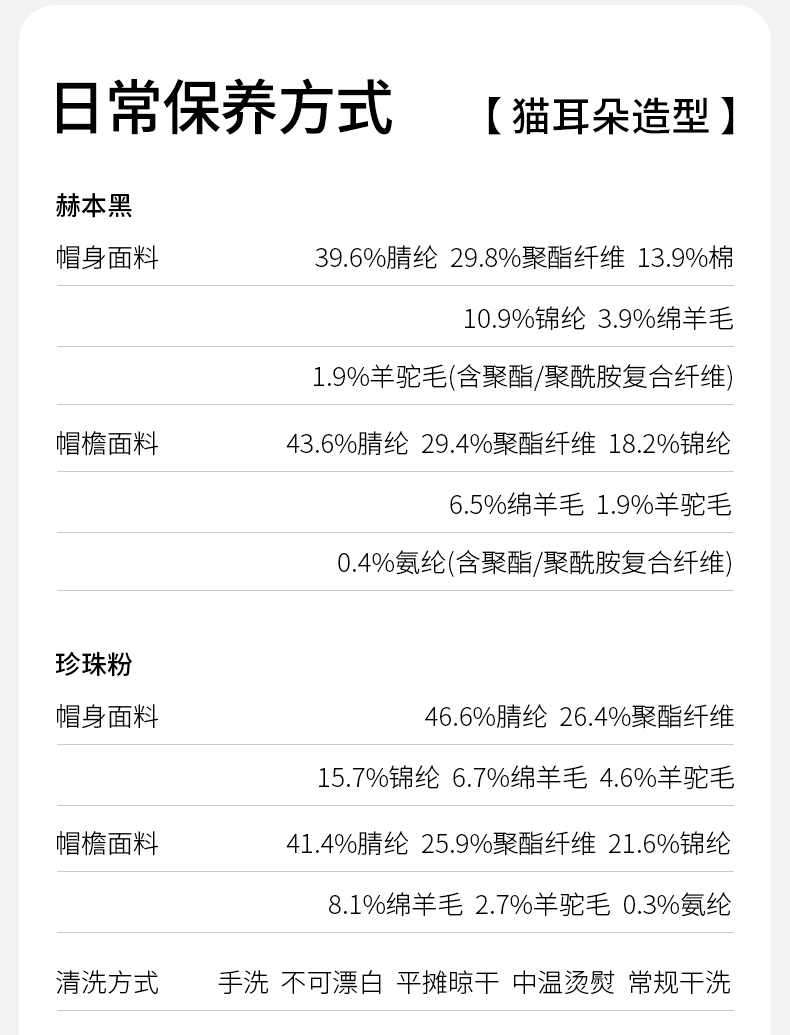 日常保养方式 【猫耳朵造型】

赫本黑

帽身面料 39.6%腈纶 29.8%聚酯纤维 13.9%棉

10.9%锦纶 3.9%绵羊毛

1.9%羊驼毛(含聚酯/聚酰胺复合纤维)

帽檐面料 43.6%腈纶 29.4%聚酯纤维 18.2%锦纶

6.5%绵羊毛 1.9%羊驼毛

0.4%氨纶(含聚酯/聚酰胺复合纤维)

珍珠粉

帽身面料 46.6%腈纶 26.4%聚酯纤维

15.7%锦纶 6.7%绵羊毛 4.6%羊驼毛

帽檐面料 41.4%腈纶 25.9%聚酯纤维 21.6%锦纶

8.1%绵羊毛 2.7%羊驼毛 0.3%氨纶

清洗方式 手洗 不可漂白 平摊晾干 中温烫熨 常规干洗